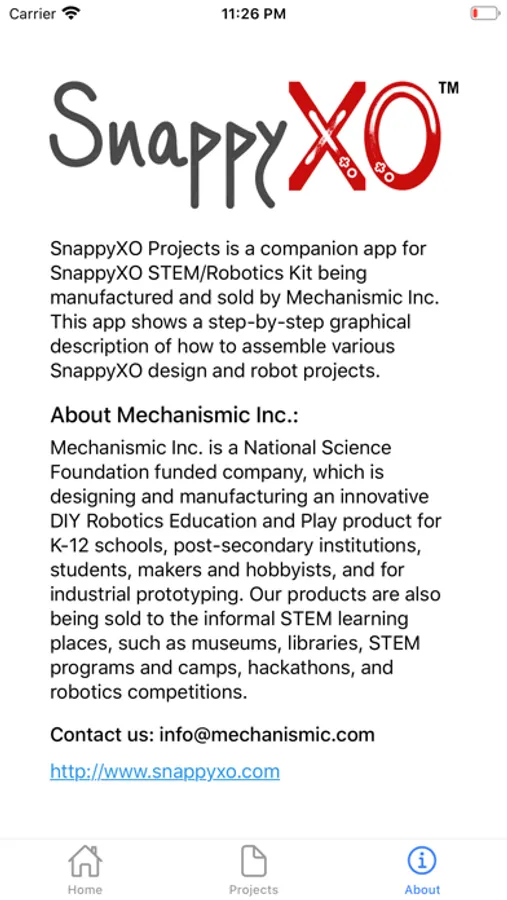 Carrier 11:26 PM

SnappyXO™

SnappyXO Projects is a companion app for SnappyXO STEM/Robotics Kit being manufactured and sold by Mechanismic Inc. This app shows a step-by-step graphical description of how to assemble various SnappyXO design and robot projects.

About Mechanismic Inc.:

Mechanismic Inc. is a National Science Foundation funded company, which is designing and manufacturing an innovative DIY Robotics Education and Play product for K-12 schools, post-secondary institutions, students, makers and hobbyists, and for industrial prototyping. Our products are also being sold to the informal STEM learning places, such as museums, libraries, STEM programs and camps, hackathons, and robotics competitions.

Contact us: info@mechanismic.com

http://www.snappyxo.com

Home Projects About